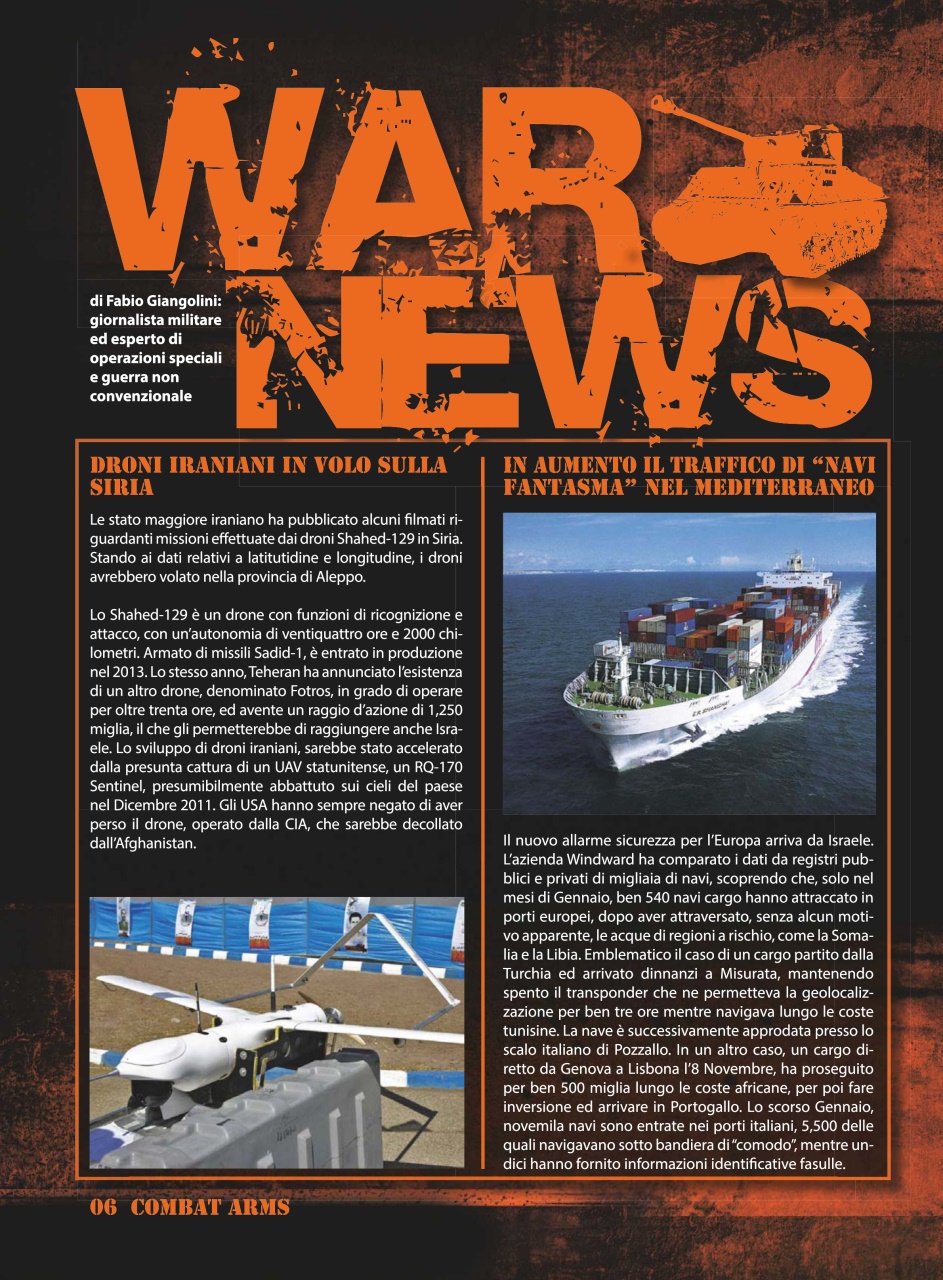 WAR NEWS

di Fabio Giangolini: giornalista militare ed esperto di operazioni speciali e guerra non convenzionale

DRONI IRANIANI IN VOLO SULLA SIRIA

Le stato maggiore iraniano ha pubblicato alcuni filmati riguardanti missioni effettuate dai droni Shahed-129 in Siria. Stando ai dati relativi a latitutidine e longitudine, i droni avrebbero volato nella provincia di Aleppo.

Lo Shahed-129 è un drone con funzioni di ricognizione e attacco, con un'autonomia di ventiquattro ore e 2000 chilometri. Armato di missili Sadid-1, è entrato in produzione nel 2013. Lo stesso anno, Teheran ha annunciato l'esistenza di un altro drone, denominato Fotros, in grado di operare per oltre trenta ore, ed avente un raggio d'azione di 1,250 miglia, il che gli permetterebbe di raggiungere anche Israele. Lo sviluppo di droni iraniani, sarebbe stato accelerato dalla presunta cattura di un UAV statunitense, un RQ-170 Sentinel, presumibilmente abbattuto sui cieli del paese nel Dicembre 2011. Gli USA hanno sempre negato di aver perso il drone, operato dalla CIA, che sarebbe decollato dall'Afghanistan.

IN AUMENTO IL TRAFFICO DI "NAVI FANTASMA" NEL MEDITERRANEO

Il nuovo allarme sicurezza per l'Europa arriva da Israele. L'azienda Windward ha comparato i dati da registri pubblici e privati di migliaia di navi, scoprendo che, solo nel mesi di Gennaio, ben 540 navi cargo hanno attraccato in porti europei, dopo aver attraversato, senza alcun motivo apparente, le acque di regioni a rischio, come la Somalia e la Libia. Emblematico il caso di un cargo partito dalla Turchia ed arrivato dinnanzi a Misurata, mantenendo spento il transponder che ne permetteva la geolocalizzazione per ben tre ore mentre navigava lungo le coste tunisine. La nave è successivamente approdata presso lo scalo italiano di Pozzallo. In un altro caso, un cargo diretto da Genova a Lisbona l'8 Novembre, ha proseguito per ben 500 miglia lungo le coste africane, per poi fare inversione ed arrivare in Portogallo. Lo scorso Gennaio, novemila navi sono entrate nei porti italiani, 5,500 delle quali navigavano sotto bandiera di "comodo", mentre undici hanno fornito informazioni identificative fasulle.

06 COMBAT ARMS